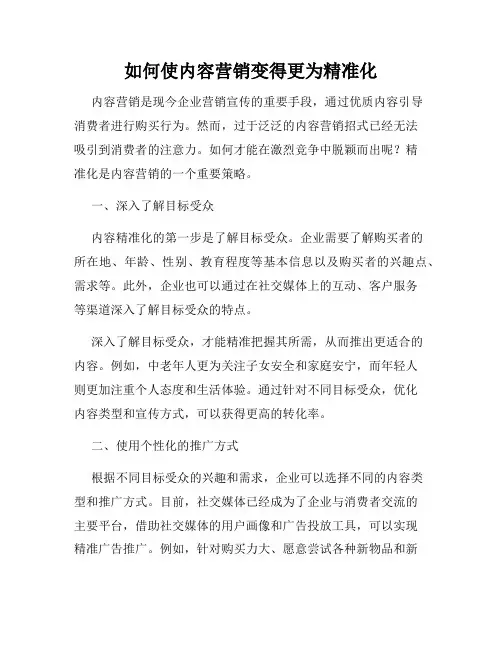 如何使内容营销变得更为精准化

内容营销是现今企业营销宣传的重要手段，通过优质内容引导消费者进行购买行为。然而，过于泛泛的内容营销招式已经无法吸引到消费者的注意力。如何才能在激烈竞争中脱颖而出呢？精准化是内容营销的一个重要策略。

一、深入了解目标受众

内容精准化的第一步是了解目标受众。企业需要了解购买者的所在地、年龄、性别、教育程度等基本信息以及购买者的兴趣点、需求等。此外，企业也可以通过在社交媒体上的互动、客户服务等渠道深入了解目标受众的特点。

深入了解目标受众，才能精准把握其所需，从而推出更适合的内容。例如，中老年人更为关注子女安全和家庭安宁，而年轻人则更加注重个人态度和生活体验。通过针对不同目标受众，优化内容类型和宣传方式，可以获得更高的转化率。

二、使用个性化的推广方式

根据不同目标受众的兴趣和需求，企业可以选择不同的内容类型和推广方式。目前，社交媒体已经成为了企业与消费者交流的主要平台，借助社交媒体的用户画像和广告投放工具，可以实现精准广告推广。例如，针对购买力大、愿意尝试各种新物品和新